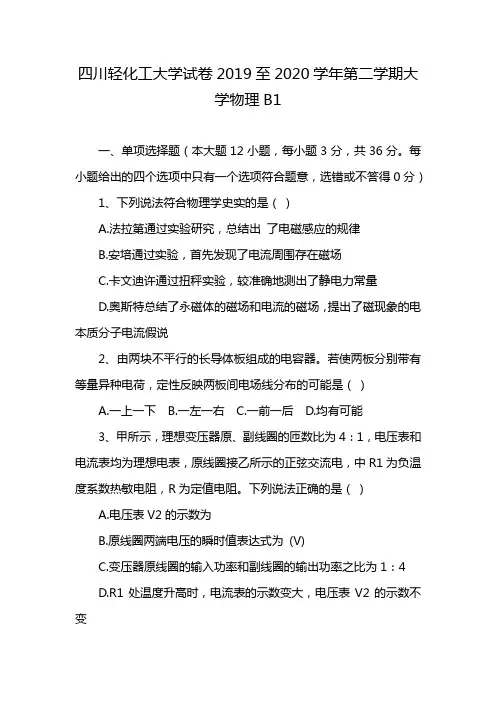 四川轻化工大学试卷 2019 至 2020 学年第二学期大学物理 B1

一、单项选择题（本大题 12 小题，每小题 3 分，共 36 分。每小题给出的四个选项中只有一个选项符合题意，选错或不答得 0 分）

1、下列说法符合物理学史实的是（ ）

A.法拉第通过实验研究，总结出 了电磁感应的规律

B.安培通过实验，首先发现了电流周围存在磁场

C.卡文迪许通过扭秤实验，较准确地测出了静电力常量

D.奥斯特总结了永磁体的磁场和电流的磁场，提出了磁现象的电本质分子电流假说

2、由两块不平行的长导体板组成的电容器。若使两板分别带有等量异种电荷，定性反映两板间电场线分布的可能是（ ）

A.一上一下 B.一左一右 C.一前一后 D.均有可能

3、甲所示，理想变压器原、副线圈的匝数比为 4：1，电压表和电流表均为理想电表，原线圈接乙所示的正弦交流电，中 R1 为负温度系数热敏电阻，R 为定值电阻。下列说法正确的是（ ）

A.电压表 V2 的示数为

B.原线圈两端电压的瞬时值表达式为 (V)

C.变压器原线圈的输入功率和副线圈的输出功率之比为 1：4

D.R1 处温度升高时，电流表的示数变大，电压表 V2 的示数不变